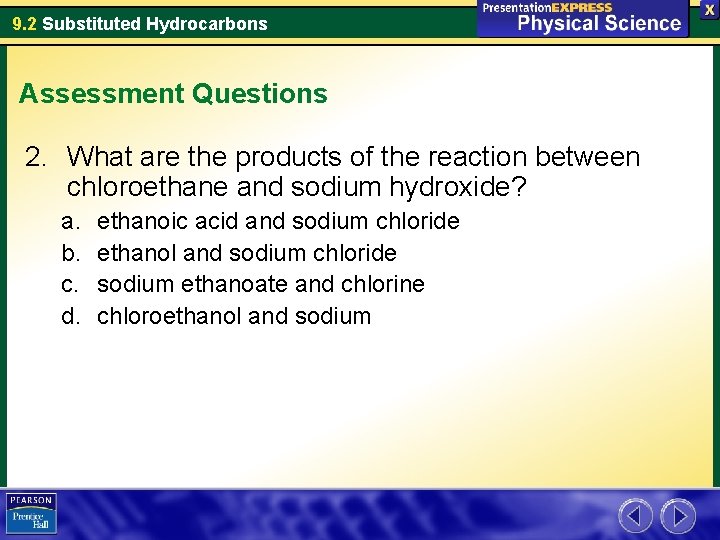 9.2 Substituted Hydrocarbons

PresentationEXPRESS
Physical Science

X

Assessment Questions

2. What are the products of the reaction between chloroethane and sodium hydroxide?

a. ethanoic acid and sodium chloride
b. ethanol and sodium chloride
c. sodium ethanoate and chlorine
d. chloroethanol and sodium

PEARSON
Prentice Hall